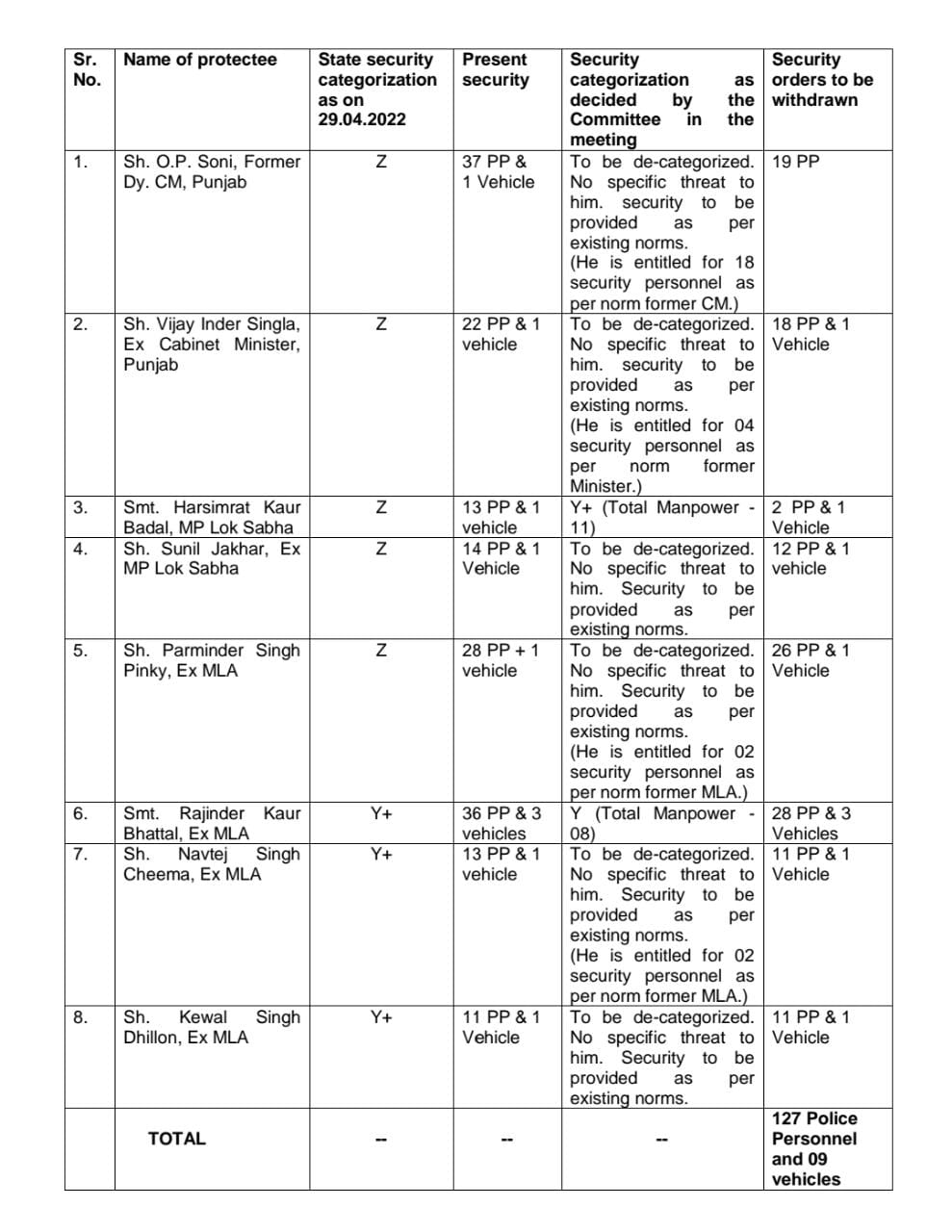 | Sr. No. | Name of protectee | State security categorization as on 29.04.2022 | Present security | Security categorization as decided by the Committee in the meeting | Security orders to be withdrawn |
|---|---|---|---|---|---|
| 1. | Sh. O.P. Soni, Former Dy. CM, Punjab | Z | 37 PP & 1 Vehicle | To be de-categorized. No specific threat to him. security to be provided as per existing norms. (He is entitled for 18 security personnel as per norm former CM.) | 19 PP |
| 2. | Sh. Vijay Inder Singla, Ex Cabinet Minister, Punjab | Z | 22 PP & 1 vehicle | To be de-categorized. No specific threat to him. security to be provided as per existing norms. (He is entitled for 04 security personnel as per norm former Minister.) | 18 PP & 1 Vehicle |
| 3. | Smt. Harsimrat Kaur Badal, MP Lok Sabha | Z | 13 PP & 1 vehicle | Y+ (Total Manpower - 11) | 2 PP & 1 Vehicle |
| 4. | Sh. Sunil Jakhar, Ex MP Lok Sabha | Z | 14 PP & 1 Vehicle | To be de-categorized. No specific threat to him. Security to be provided as per existing norms. | 12 PP & 1 vehicle |
| 5. | Sh. Parminder Singh Pinky, Ex MLA | Z | 28 PP + 1 vehicle | To be de-categorized. No specific threat to him. Security to be provided as per existing norms. (He is entitled for 02 security personnel as per norm former MLA.) | 26 PP & 1 Vehicle |
| 6. | Smt. Rajinder Kaur Bhattal, Ex MLA | Y+ | 36 PP & 3 vehicles | Y (Total Manpower - 08) | 28 PP & 3 Vehicles |
| 7. | Sh. Navtej Singh Cheema, Ex MLA | Y+ | 13 PP & 1 vehicle | To be de-categorized. No specific threat to him. Security to be provided as per existing norms. (He is entitled for 02 security personnel as per norm former MLA.) | 11 PP & 1 Vehicle |
| 8. | Sh. Kewal Singh Dhillon, Ex MLA | Y+ | 11 PP & 1 Vehicle | To be de-categorized. No specific threat to him. Security to be provided as per existing norms. | 11 PP & 1 Vehicle |
| | TOTAL | -- | -- | -- | 127 Police Personnel and 09 vehicles |